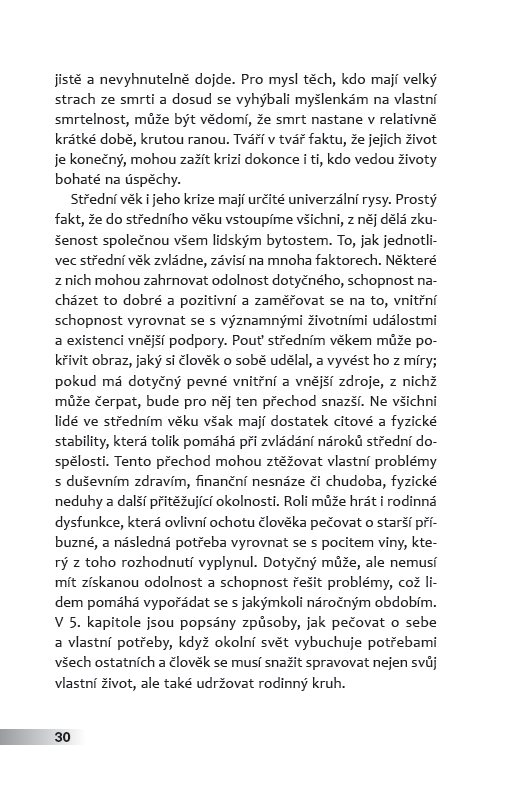 jistě a nevyhnutelně dojde. Pro mysl těch, kdo mají velký strach ze smrti a dosud se vyhýbali myšlenkám na vlastní smrtelnost, může být vědomí, že smrt nastane v relativně krátké době, krutou ranou. Tváří v tvář faktu, že jejich život je konečný, mohou zažít krizi dokonce i ti, kdo vedou životy bohaté na úspěchy.

Střední věk i jeho krize mají určité univerzální rysy. Prostý fakt, že do středního věku vstoupíme všichni, z něj dělá zkušenost společnou všem lidským bytostem. To, jak jednotlivec střední věk zvládne, závisí na mnoha faktorech. Některé z nich mohou zahrnovat odolnost dotyčného, schopnost nacházet to dobré a pozitivní a zaměřovat se na to, vnitřní schopnost vyrovnat se s významnými životními událostmi a existenci vnější podpory. Pouť středním věkem může pokřivit obraz, jaký si člověk o sobě udělal, a vyvést ho z míry; pokud má dotyčný pevné vnitřní a vnější zdroje, z nichž může čerpat, bude pro něj ten přechod snazší. Ne všichni lidé ve středním věku však mají dostatek citové a fyzické stability, která tolik pomáhá při zvládání nároků střední dospělosti. Tento přechod mohou ztěžovat vlastní problémy s duševním zdravím, finanční nesnáze či chudoba, fyzické neduhy a další přitěžující okolnosti. Roli může hrát i rodinná dysfunkce, která ovlivní ochotu člověka pečovat o starší příbuzné, a následná potřeba vyrovnat se s pocitem viny, který z toho rozhodnutí vyplynul. Dotyčný může, ale nemusí mít získanou odolnost a schopnost řešit problémy, což lidem pomáhá vypořádat se s jakýmkoli náročným obdobím. V 5. kapitole jsou popsány způsoby, jak pečovat o sebe a vlastní potřeby, když okolní svět vybuchuje potřebami všech ostatních a člověk se musí snažit spravovat nejen svůj vlastní život, ale také udržovat rodinný kruh.

30